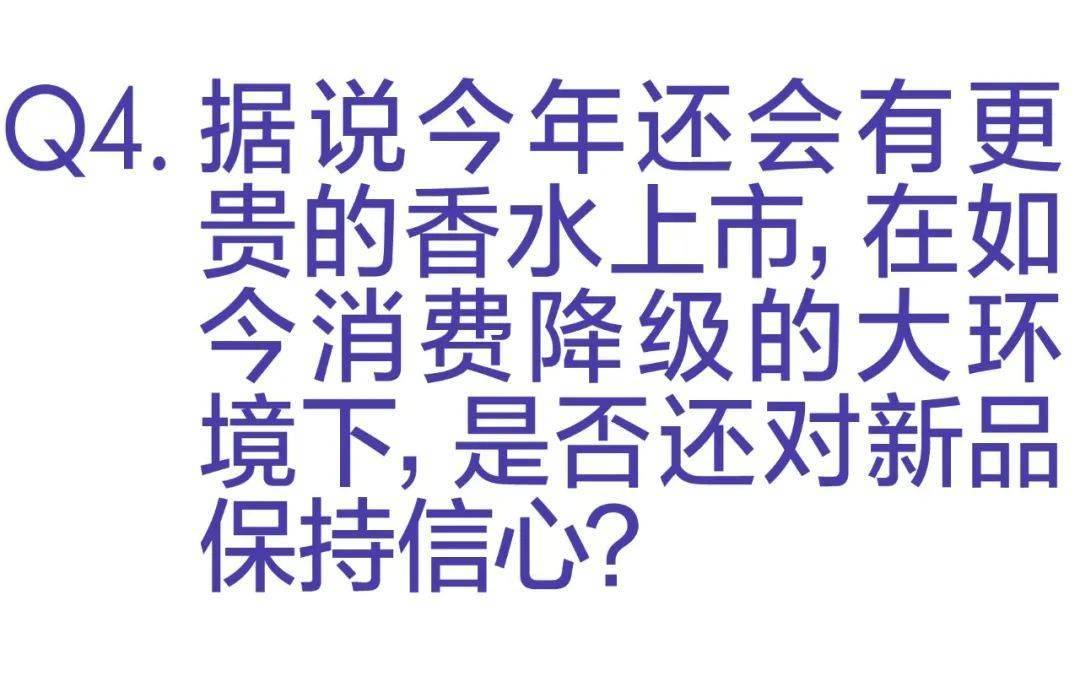 Q4. 据说今年还会有更贵的香水上市, 在如今消费降级的大环境下, 是否还对新品保持信心?